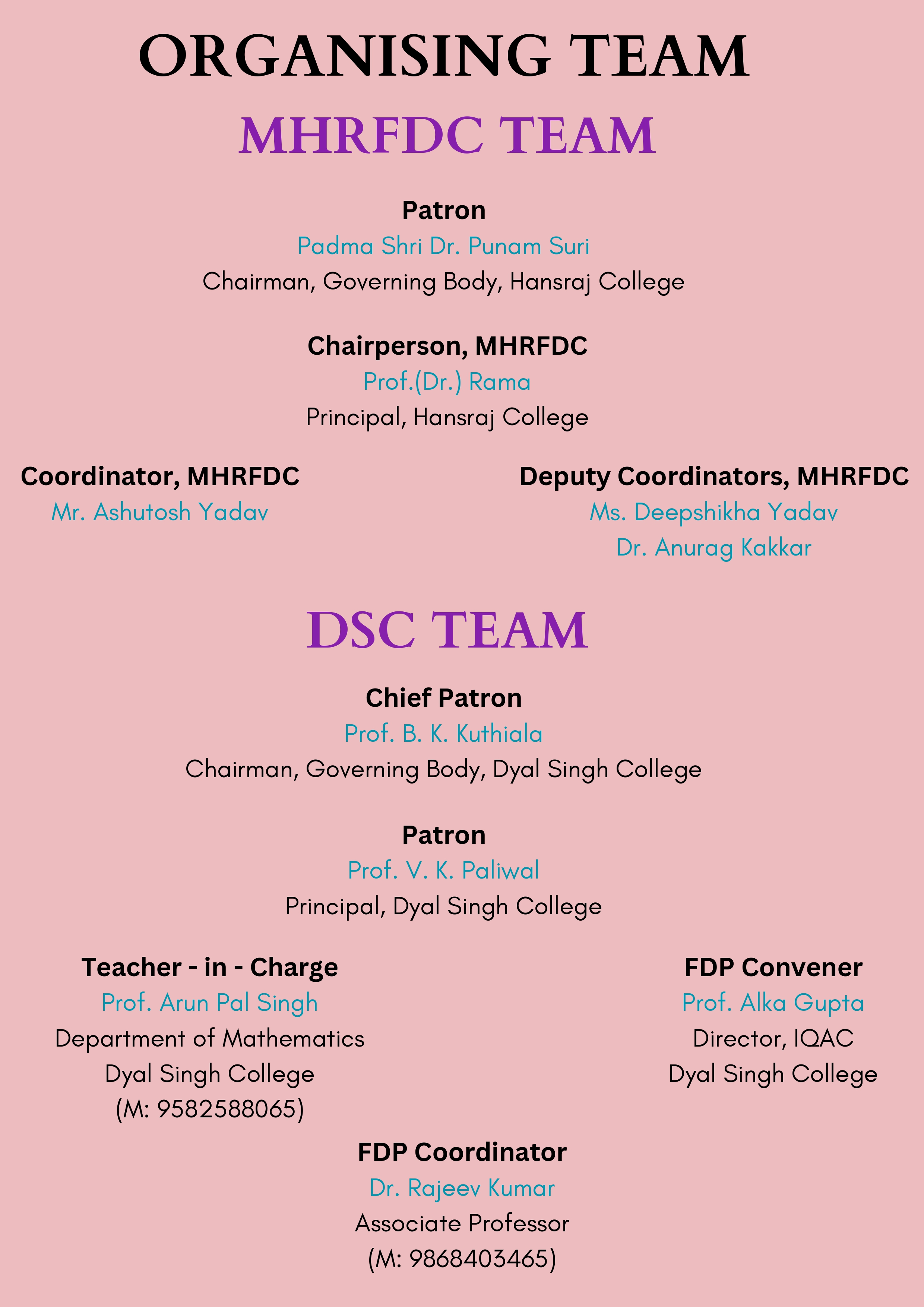 ORGANISING TEAM

MHRFDC TEAM

Patron
Padma Shri Dr. Punam Suri
Chairman, Governing Body, Hansraj College

Chairperson, MHRFDC
Prof.(Dr.) Rama
Principal, Hansraj College

Coordinator, MHRFDC
Mr. Ashutosh Yadav

Deputy Coordinators, MHRFDC
Ms. Deepshikha Yadav
Dr. Anurag Kakkar

DSC TEAM

Chief Patron
Prof. B. K. Kuthiala
Chairman, Governing Body, Dyal Singh College

Patron
Prof. V. K. Paliwal
Principal, Dyal Singh College

Teacher - in - Charge
Prof. Arun Pal Singh
Department of Mathematics
Dyal Singh College
(M: 9582588065)

FDP Convener
Prof. Alka Gupta
Director, IQAC
Dyal Singh College

FDP Coordinator
Dr. Rajeev Kumar
Associate Professor
(M: 9868403465)